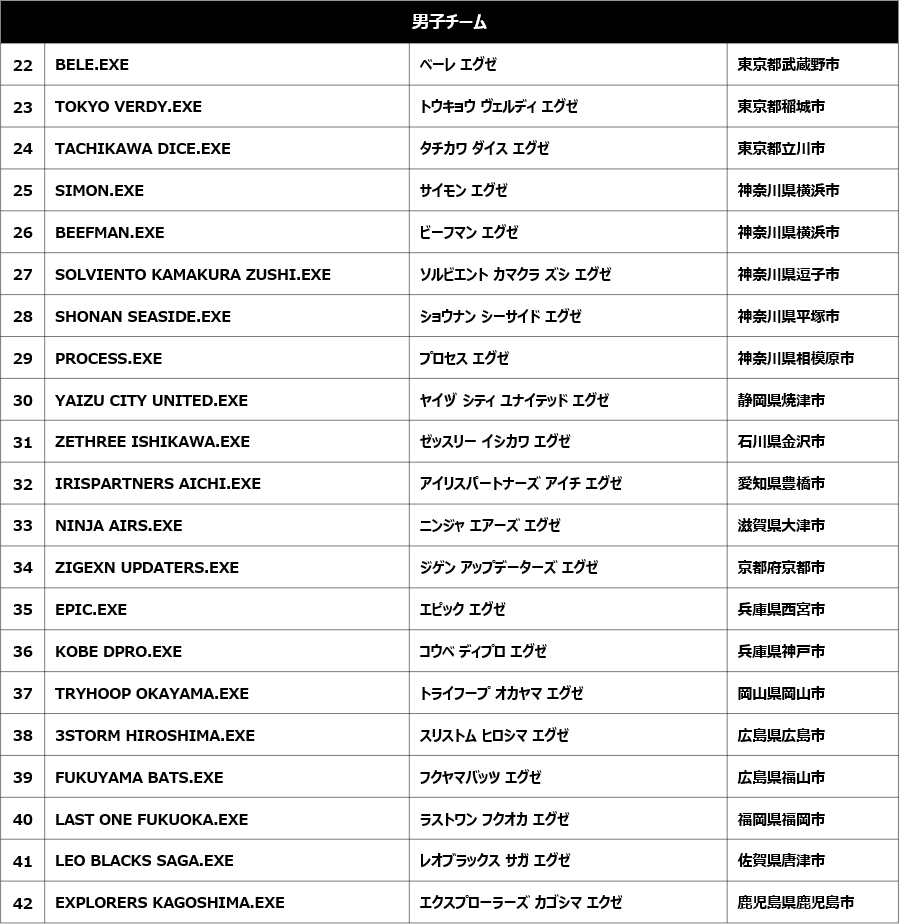 | 男子チーム | | | |
|---|---|---|---|
| 22 | BELE.EXE | ベーレ エグゼ | 東京都武蔵野市 |
| 23 | TOKYO VERDY.EXE | トウキョウ ヴェルディ エグゼ | 東京都稲城市 |
| 24 | TACHIKAWA DICE.EXE | タチカワ ダイス エグゼ | 東京都立川市 |
| 25 | SIMON.EXE | サイモン エグゼ | 神奈川県横浜市 |
| 26 | BEEFMAN.EXE | ビーフマン エグゼ | 神奈川県横浜市 |
| 27 | SOLVIENTO KAMAKURA ZUSHI.EXE | ソルビエント カマクラ ズシ エグゼ | 神奈川県逗子市 |
| 28 | SHONAN SEASIDE.EXE | ショウナン シーサイド エグゼ | 神奈川県平塚市 |
| 29 | PROCESS.EXE | プロセス エグゼ | 神奈川県相模原市 |
| 30 | YAIZU CITY UNITED.EXE | ヤイヅ シティ ユナイテッド エグゼ | 静岡県焼津市 |
| 31 | ZETHREE ISHIKAWA.EXE | ゼッスリー イシカワ エグゼ | 石川県金沢市 |
| 32 | IRISPARTNERS AICHI.EXE | アイリスパートナーズ アイチ エグゼ | 愛知県豊橋市 |
| 33 | NINJA AIRS.EXE | ニンジャ エアーズ エグゼ | 滋賀県大津市 |
| 34 | ZIGEXN UPDATERS.EXE | ジゲン アップデーターズ エグゼ | 京都府京都市 |
| 35 | EPIC.EXE | エピック エグゼ | 兵庫県西宮市 |
| 36 | KOBE DPRO.EXE | コウベ ディプロ エグゼ | 兵庫県神戸市 |
| 37 | TRYHOOP OKAYAMA.EXE | トライフープ オカヤマ エグゼ | 岡山県岡山市 |
| 38 | 3STORM HIROSHIMA.EXE | スリストム ヒロシマ エグゼ | 広島県広島市 |
| 39 | FUKUYAMA BATS.EXE | フクヤマバッツ エグゼ | 広島県福山市 |
| 40 | LAST ONE FUKUOKA.EXE | ラストワン フクオカ エグゼ | 福岡県福岡市 |
| 41 | LEO BLACKS SAGA.EXE | レオブラックス サガ エグゼ | 佐賀県唐津市 |
| 42 | EXPLORERS KAGOSHIMA.EXE | エクスプローラーズ カゴシマ エグゼ | 鹿児島県鹿児島市 |